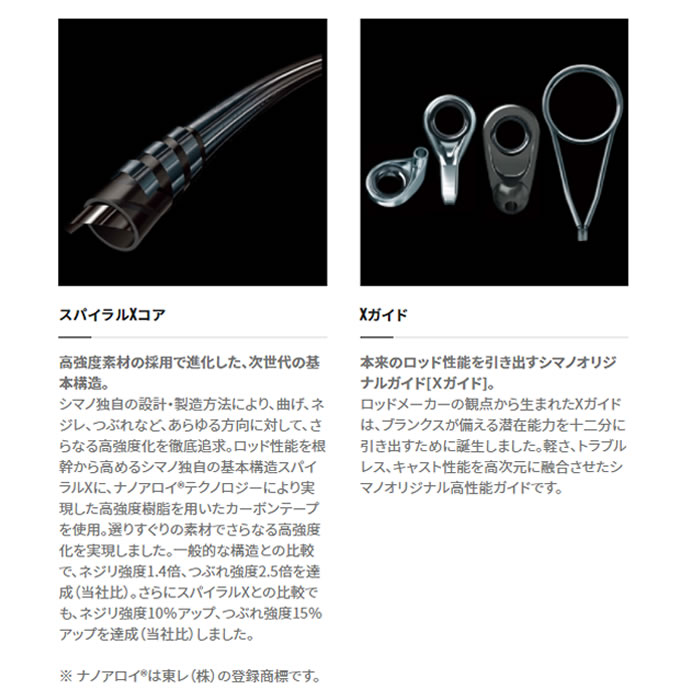 スパイラルXコア

高強度素材の採用で進化した、次世代の基本構造。
シマノ独自の設計・製造方法により、曲げ、ネジレ、つぶれなど、あらゆる方向に対して、さらなる高強度化を徹底追求。ロッド性能を根幹から高めるシマノ独自の基本構造スパイラルXに、ナノアロイ®テクノロジーにより実現した高強度樹脂を用いたカーボンテープを使用。選りすぐりの素材でさらなる高強度化を実現しました。一般的な構造との比較で、ネジリ強度1.4倍、つぶれ強度2.5倍を達成（当社比）。さらにスパイラルXとの比較でも、ネジリ強度10%アップ、つぶれ強度15%アップを達成（当社比）しました。

※ ナノアロイ®は東レ（株）の登録商標です。

Xガイド

本来のロッド性能を引き出すシマノオリジナルガイド[Xガイド]。
ロッドメーカーの観点から生まれたXガイドは、ブランクスが備える潜在能力を十二分に引き出すために誕生しました。軽さ、トラブルレス、キャスト性能を高次元に融合させたシマノオリジナル高性能ガイドです。